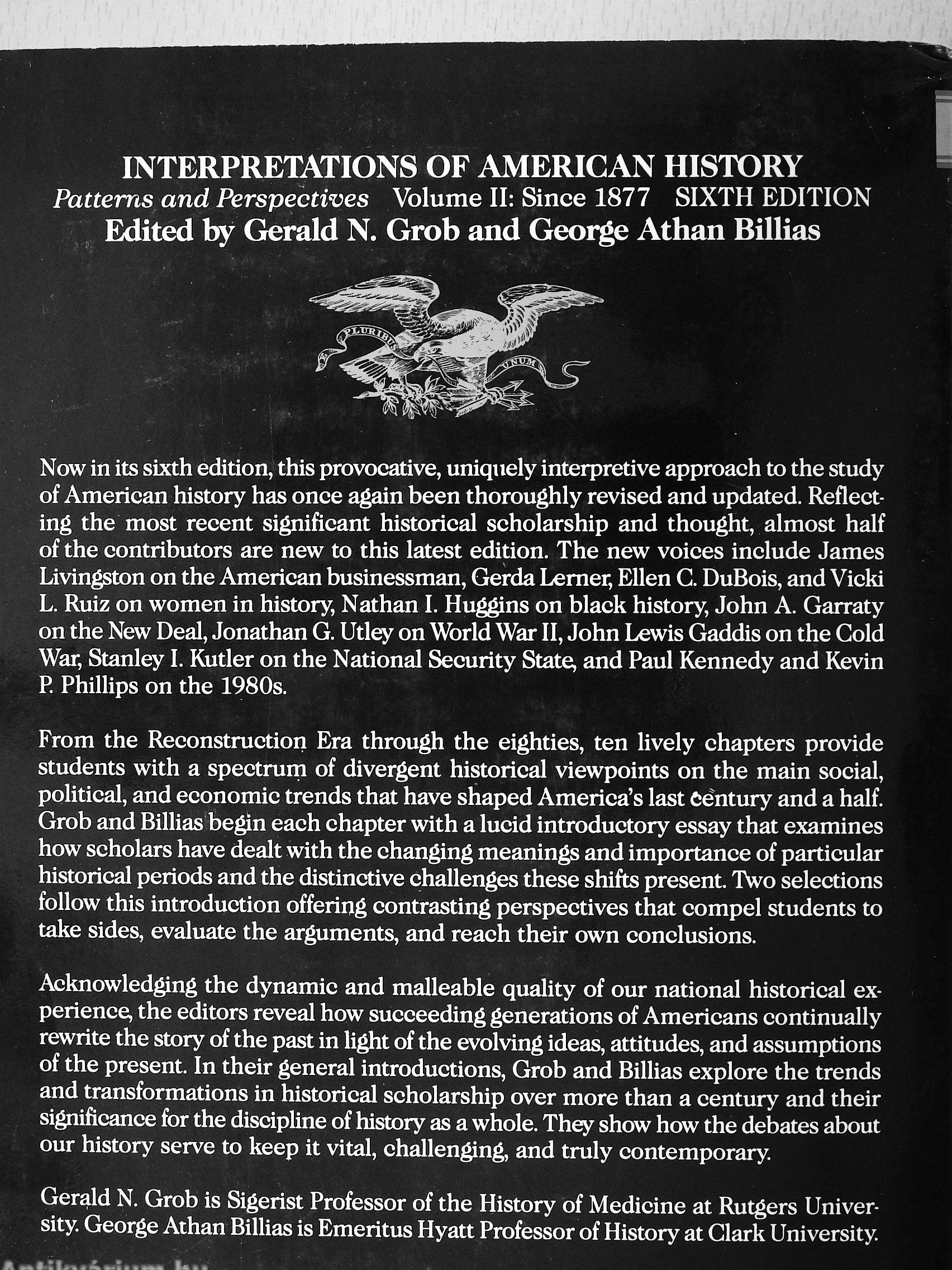 INTERPRETATIONS OF AMERICAN HISTORY
Patterns and Perspectives Volume II: Since 1877 SIXTH EDITION
Edited by Gerald N. Grob and George Athan Billias

PLURIBUS UNUM

Now in its sixth edition, this provocative, uniquely interpretive approach to the study of American history has once again been thoroughly revised and updated. Reflecting the most recent significant historical scholarship and thought, almost half of the contributors are new to this latest edition. The new voices include James Livingston on the American businessman, Gerda Lerner, Ellen C. DuBois, and Vicki L. Ruiz on women in history, Nathan I. Huggins on black history, John A. Garraty on the New Deal, Jonathan G. Utley on World War II, John Lewis Gaddis on the Cold War, Stanley I. Kutler on the National Security State, and Paul Kennedy and Kevin P. Phillips on the 1980s.

From the Reconstruction Era through the eighties, ten lively chapters provide students with a spectrum of divergent historical viewpoints on the main social, political, and economic trends that have shaped America's last century and a half. Grob and Billias begin each chapter with a lucid introductory essay that examines how scholars have dealt with the changing meanings and importance of particular historical periods and the distinctive challenges these shifts present. Two selections follow this introduction offering contrasting perspectives that compel students to take sides, evaluate the arguments, and reach their own conclusions.

Acknowledging the dynamic and malleable quality of our national historical experience, the editors reveal how succeeding generations of Americans continually rewrite the story of the past in light of the evolving ideas, attitudes, and assumptions of the present. In their general introductions, Grob and Billias explore the trends and transformations in historical scholarship over more than a century and their significance for the discipline of history as a whole. They show how the debates about our history serve to keep it vital, challenging, and truly contemporary.

Gerald N. Grob is Sigerist Professor of the History of Medicine at Rutgers University. George Athan Billias is Emeritus Hyatt Professor of History at Clark University.

Antikvárium.hu